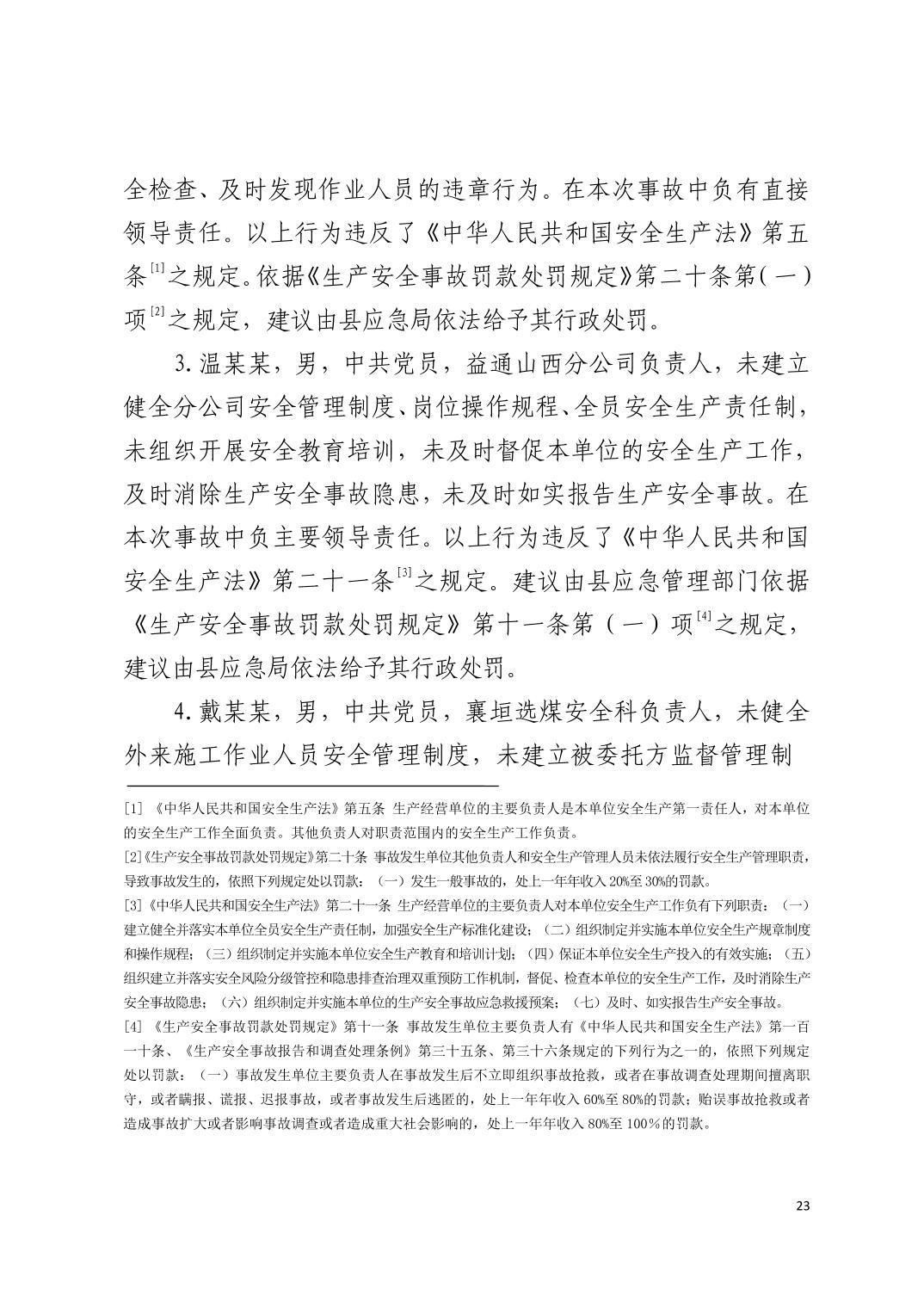 全检查、及时发现作业人员的违章行为。在本次事故中负有直接领导责任。以上行为违反了《中华人民共和国安全生产法》第五条$^{[1]}$之规定。依据《生产安全事故罚款处罚规定》第二十条第（一）项$^{[2]}$之规定，建议由县应急局依法给予其行政处罚。

3.温某某，男，中共党员，益通山西分公司负责人，未建立健全分公司安全管理制度、岗位操作规程、全员安全生产责任制，未组织开展安全教育培训，未及时督促本单位的安全生产工作，及时消除生产安全事故隐患，未及时如实报告生产安全事故。在本次事故中负主要领导责任。以上行为违反了《中华人民共和国安全生产法》第二十一条$^{[3]}$之规定。建议由县应急管理部门依据《生产安全事故罚款处罚规定》第十一条第（一）项$^{[4]}$之规定，建议由县应急局依法给予其行政处罚。

4.戴某某，男，中共党员，襄垣选煤安全科负责人，未健全外来施工作业人员安全管理制度，未建立被委托方监督管理制

[1]《中华人民共和国安全生产法》第五条 生产经营单位的主要负责人是本单位安全生产第一责任人，对本单位的安全生产工作全面负责。其他负责人对职责范围内的安全生产工作负责。

[2]《生产安全事故罚款处罚规定》第二十条 事故发生单位其他负责人和安全生产管理人员未依法履行安全生产管理职责，导致事故发生的，依照下列规定处以罚款：（一）发生一般事故的，处上一年年收入20%至30%的罚款。

[3]《中华人民共和国安全生产法》第二十一条 生产经营单位的主要负责人对本单位安全生产工作负有下列职责：（一）建立健全并落实本单位全员安全生产责任制，加强安全生产标准化建设；（二）组织制定并实施本单位安全生产规章制度和操作规程；（三）组织制定并实施本单位安全生产教育和培训计划；（四）保证本单位安全生产投入的有效实施；（五）组织建立并落实安全风险分级管控和隐患排查治理双重预防工作机制，督促、检查本单位的安全生产工作，及时消除生产安全事故隐患；（六）组织制定并实施本单位的生产安全事故应急救援预案；（七）及时、如实报告生产安全事故。

[4]《生产安全事故罚款处罚规定》第十一条 事故发生单位主要负责人有《中华人民共和国安全生产法》第一百一十条、《生产安全事故报告和调查处理条例》第三十五条、第三十六条规定的下列行为之一的，依照下列规定处以罚款：（一）事故发生单位主要负责人在事故发生后不立即组织事故抢救，或者在事故调查处理期间擅离职守，或者瞒报、谎报、迟报事故，或者事故发生后逃匿的，处上一年年收入60%至80%的罚款；贻误事故抢救或者造成事故扩大或者影响事故调查或者造成重大社会影响的，处上一年年收入80%至100%的罚款。

23